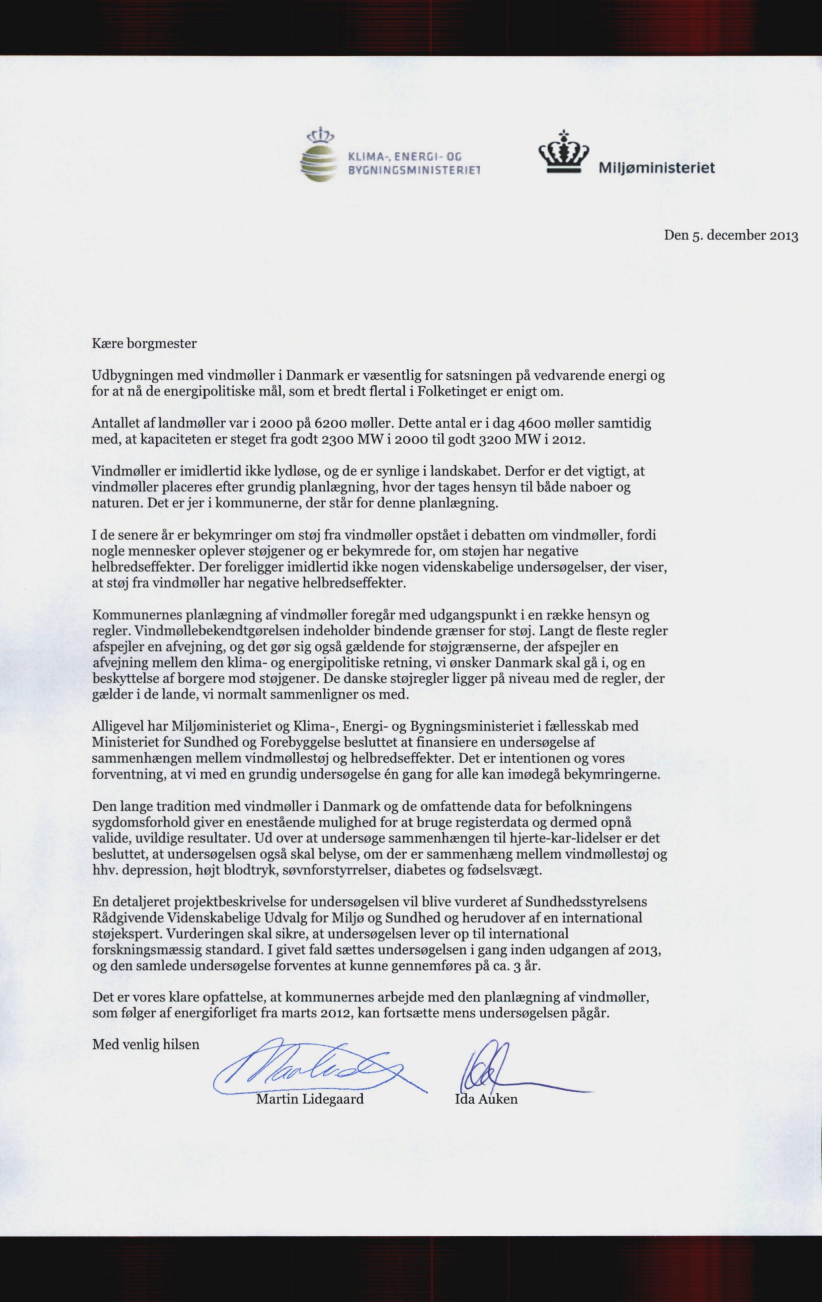 KLIMA-, ENERGI- OG BYGNINGSMINISTERIET

Miljøministeriet

Den 5. december 2013

Kære borgmester

Udbygningen med vindmøller i Danmark er væsentlig for satsningen på vedvarende energi og for at nå de energipolitiske mål, som et bredt flertal i Folketinget er enigt om.

Antallet af landmøller var i 2000 på 6200 møller. Dette antal er i dag 4600 møller samtidig med, at kapaciteten er steget fra godt 2300 MW i 2000 til godt 3200 MW i 2012.

Vindmøller er imidlertid ikke lydløse, og de er synlige i landskabet. Derfor er det vigtigt, at vindmøller placeres efter grundig planlægning, hvor der tages hensyn til både naboer og naturen. Det er jer i kommunerne, der står for denne planlægning.

I de senere år er bekymringer om støj fra vindmøller opstået i debatten om vindmøller, fordi nogle mennesker oplever støjgener og er bekymrede for, om støjen har negative helbredseffekter. Der foreligger imidlertid ikke nogen videnskabelige undersøgelser, der viser, at støj fra vindmøller har negative helbredseffekter.

Kommunernes planlægning af vindmøller foregår med udgangspunkt i en række hensyn og regler. Vindmøllebekendtgørelsen indeholder bindende grænser for støj. Langt de fleste regler afspejler en afvejning, og det gør sig også gældende for støjgrænserne, der afspejler en afvejning mellem den klima- og energipolitiske retning, vi ønsker Danmark skal gå i, og en beskyttelse af borgere mod støjgener. De danske støjregler ligger på niveau med de regler, der gælder i de lande, vi normalt sammenligner os med.

Alligevel har Miljøministeriet og Klima-, Energi- og Bygningsministeriet i fællesskab med Ministeriet for Sundhed og Forebyggelse besluttet at finansiere en undersøgelse af sammenhængen mellem vindmøllestøj og helbredseffekter. Det er intentionen og vores forventning, at vi med en grundig undersøgelse én gang for alle kan imødegå bekymringerne.

Den lange tradition med vindmøller i Danmark og de omfattende data for befolkningens sygdomsforhold giver en enestående mulighed for at bruge registerdata og dermed opnå valide, uvildige resultater. Ud over at undersøge sammenhængen til hjerte-kar-lidelser er det besluttet, at undersøgelsen også skal belyse, om der er sammenhæng mellem vindmøllestøj og hhv. depression, højt blodtryk, søvnforstyrrelser, diabetes og fødselsvægt.

En detaljeret projektbeskrivelse for undersøgelsen vil blive vurderet af Sundhedsstyrelsens Rådgivende Videnskabelige Udvalg for Miljø og Sundhed og herudover af en international støjekspert. Vurderingen skal sikre, at undersøgelsen lever op til international forskningsmæssig standard. I givet fald sættes undersøgelsen i gang inden udgangen af 2013, og den samlede undersøgelse forventes at kunne gennemføres på ca. 3 år.

Det er vores klare opfattelse, at kommunernes arbejde med den planlægning af vindmøller, som følger af energiforliget fra marts 2012, kan fortsætte mens undersøgelsen pågår.

Med venlig hilsen

Martin Lidegaard

Ida Auken